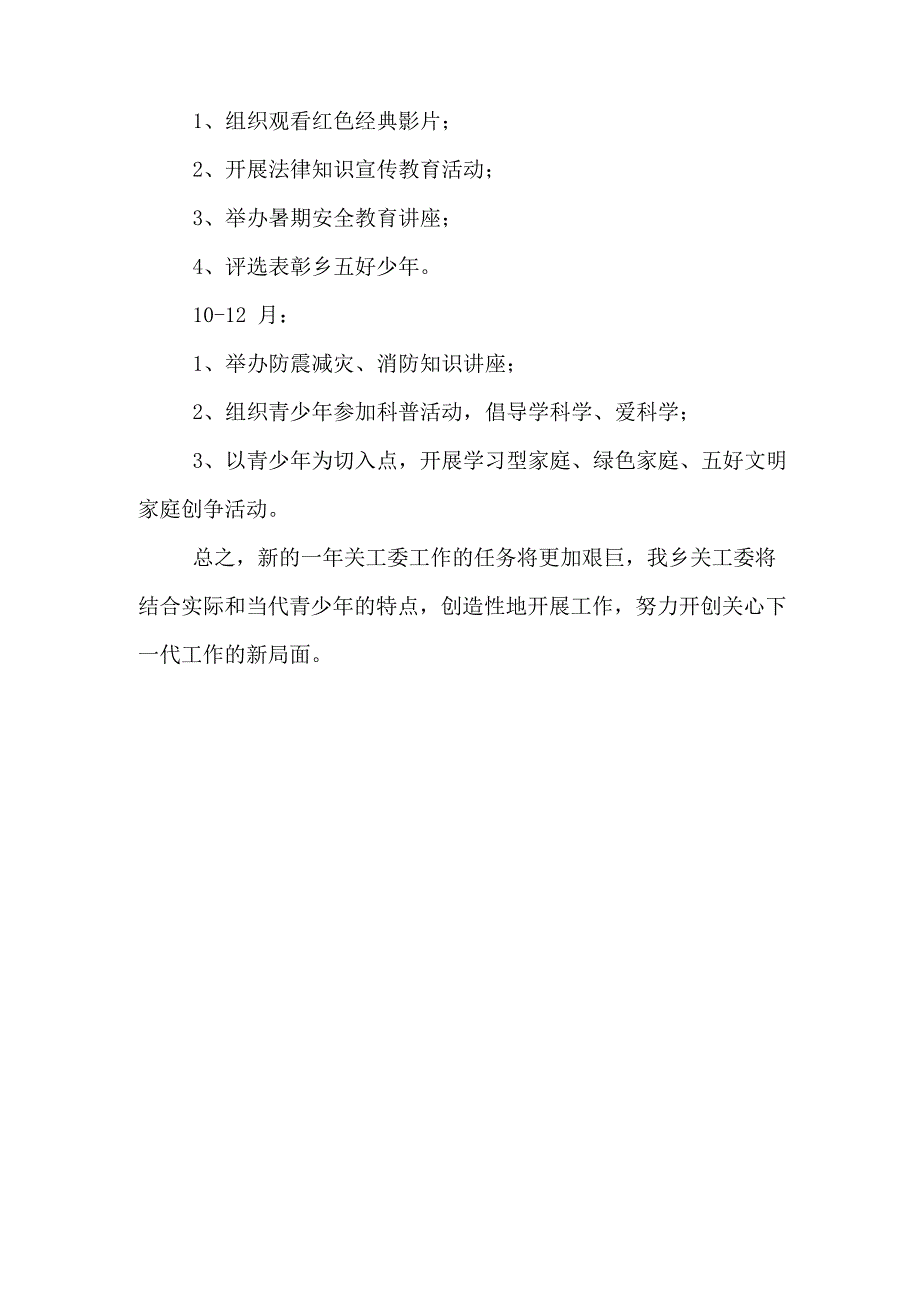 1、组织观看红色经典影片；

2、开展法律知识宣传教育活动；

3、举办暑期安全教育讲座；

4、评选表彰乡五好少年。

10-12 月：

1、举办防震减灾、消防知识讲座；

2、组织青少年参加科普活动，倡导学科学、爱科学；

3、以青少年为切入点，开展学习型家庭、绿色家庭、五好文明家庭创争活动。

总之，新的一年关工委工作的任务将更加艰巨，我乡关工委将结合实际和当代青少年的特点，创造性地开展工作，努力开创关心下一代工作的新局面。